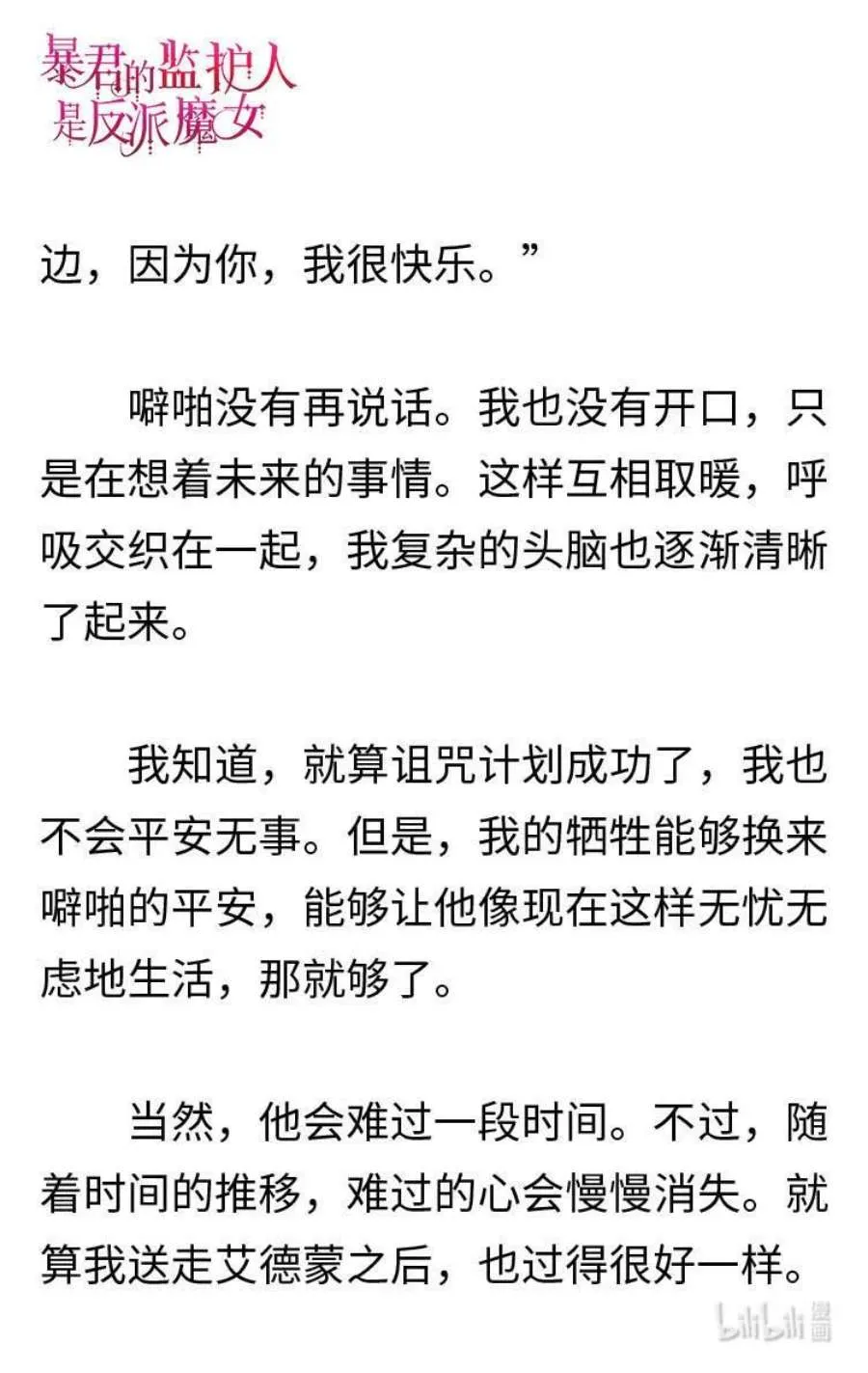 暴君的监护人是反派魔女

边，因为你，我很快乐。”

噼啪没有再说话。我也没有开口，只是在想着未来的事情。这样互相取暖，呼吸交织在一起，我复杂的头脑也逐渐清晰了起来。

我知道，就算诅咒计划成功了，我也不会平安无事。但是，我的牺牲能够换来噼啪的平安，能够让他像现在这样无忧无虑地生活，那就够了。

当然，他会难过一段时间。不过，随着时间的推移，难过的心会慢慢消失。就算我送走艾德蒙之后，也过得很好一样。

bilibili 漫画